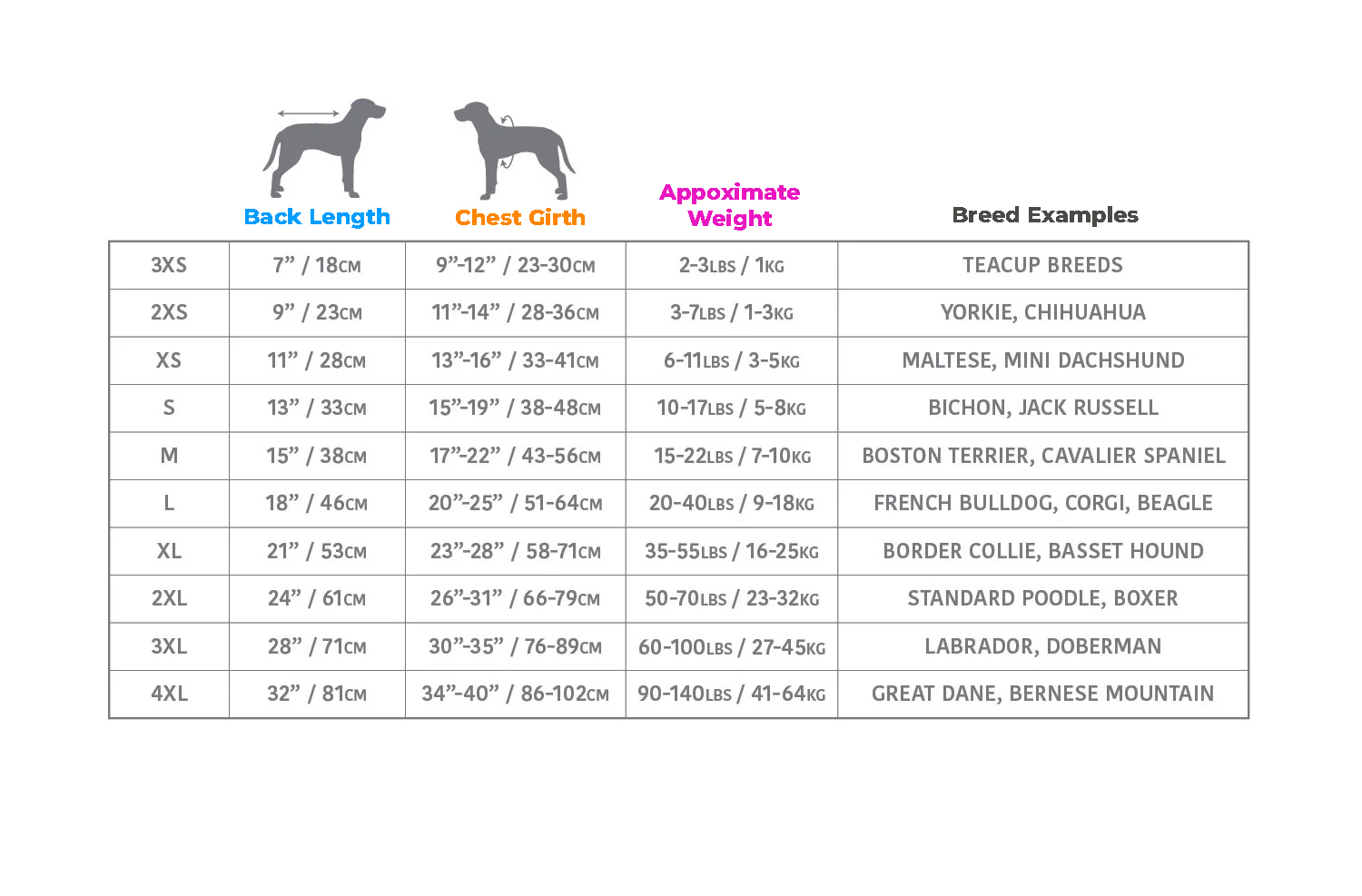 |  | Back Length | Chest Girth | Appoximate Weight | Breed Examples |
|---|---|---|---|---|
| 3XS | 7” / 18CM | 9”-12” / 23-30CM | 2-3LBS / 1KG | TEACUP BREEDS |
| 2XS | 9” / 23CM | 11”-14” / 28-36CM | 3-7LBS / 1-3KG | YORKIE, CHIHUAHUA |
| XS | 11” / 28CM | 13”-16” / 33-41CM | 6-11LBS / 3-5KG | MALTESE, MINI DACHSHUND |
| S | 13” / 33CM | 15”-19” / 38-48CM | 10-17LBS / 5-8KG | BICHON, JACK RUSSELL |
| M | 15” / 38CM | 17”-22” / 43-56CM | 15-22LBS / 7-10KG | BOSTON TERRIER, CAVALIER SPANIEL |
| L | 18” / 46CM | 20”-25” / 51-64CM | 20-40LBS / 9-18KG | FRENCH BULLDOG, CORGI, BEAGLE |
| XL | 21” / 53CM | 23”-28” / 58-71CM | 35-55LBS / 16-25KG | BORDER COLLIE, BASSET HOUND |
| 2XL | 24” / 61CM | 26”-31” / 66-79CM | 50-70LBS / 23-32KG | STANDARD POODLE, BOXER |
| 3XL | 28” / 71CM | 30”-35” / 76-89CM | 60-100LBS / 27-45KG | LABRADOR, DOBERMAN |
| 4XL | 32” / 81CM | 34”-40” / 86-102CM | 90-140LBS / 41-64KG | GREAT DANE, BERNESE MOUNTAIN |